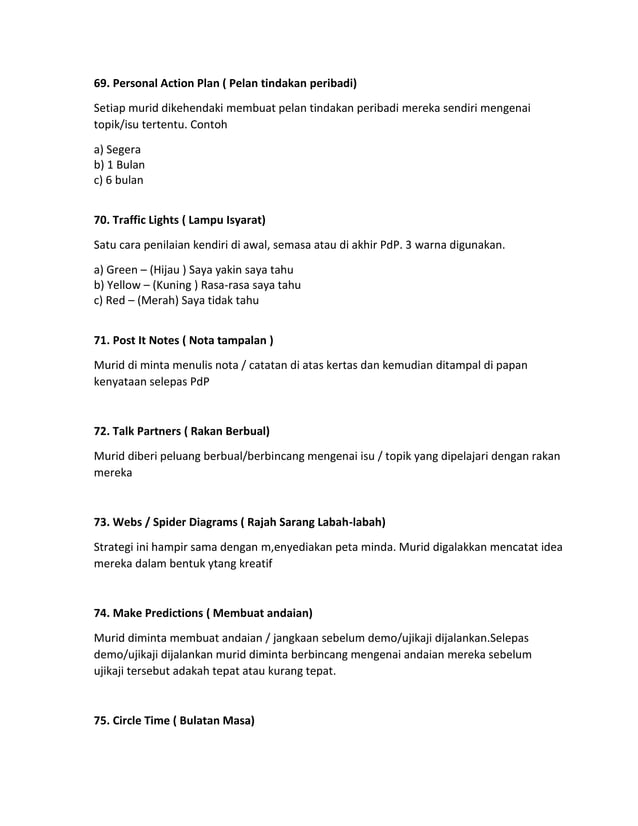 69. Personal Action Plan ( Pelan tindakan peribadi)

Setiap murid dikehendaki membuat pelan tindakan peribadi mereka sendiri mengenai topik/isu tertentu. Contoh

a) Segera
b) 1 Bulan
c) 6 bulan

70. Traffic Lights ( Lampu Isyarat)

Satu cara penilaian kendiri di awal, semasa atau di akhir PdP. 3 warna digunakan.

a) Green – (Hijau ) Saya yakin saya tahu
b) Yellow – (Kuning ) Rasa-rasa saya tahu
c) Red – (Merah) Saya tidak tahu

71. Post It Notes ( Nota tampalan )

Murid di minta menulis nota / catatan di atas kertas dan kemudian ditampal di papan kenyataan selepas PdP

72. Talk Partners ( Rakan Berbual)

Murid diberi peluang berbual/berbincang mengenai isu / topik yang dipelajari dengan rakan mereka

73. Webs / Spider Diagrams ( Rajah Sarang Labah-labah)

Strategi ini hampir sama dengan m,enyediakan peta minda. Murid digalakkan mencatat idea mereka dalam bentuk ytang kreatif

74. Make Predictions ( Membuat andaian)

Murid diminta membuat andaian / jangkaan sebelum demo/ujikaji dijalankan.Selepas demo/ujikaji dijalankan murid diminta berbincang mengenai andaian mereka sebelum ujikaji tersebut adakah tepat atau kurang tepat.

75. Circle Time ( Bulatan Masa)